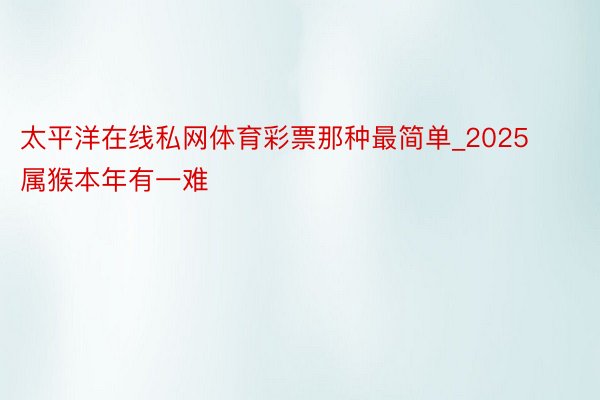 太平洋在线私网体育彩票那种最简单_2025属猴本年有一难